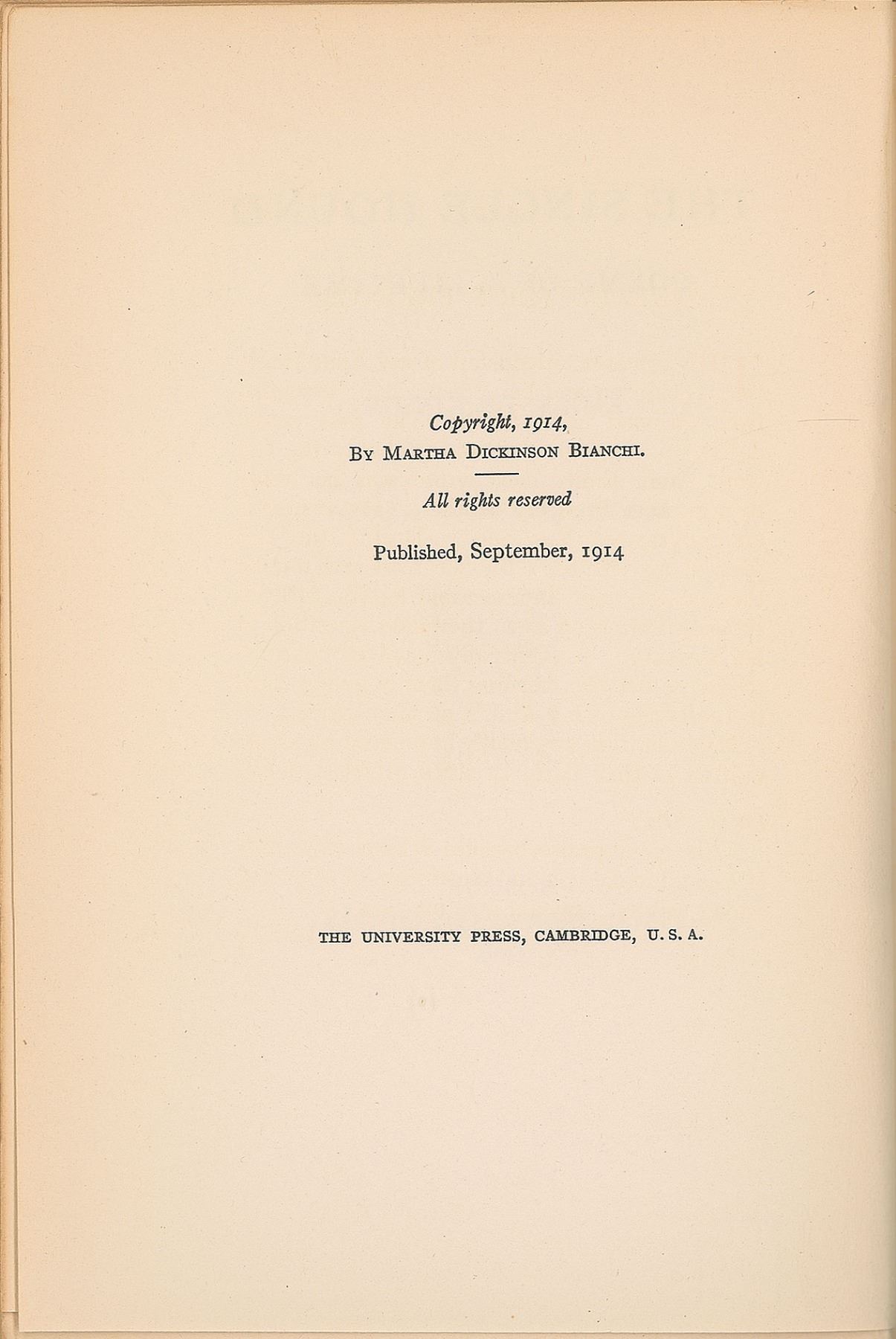 Copyright, 1914,
By Martha Dickinson Bianchi.

All rights reserved

Published, September, 1914

THE UNIVERSITY PRESS, CAMBRIDGE, U. S. A.